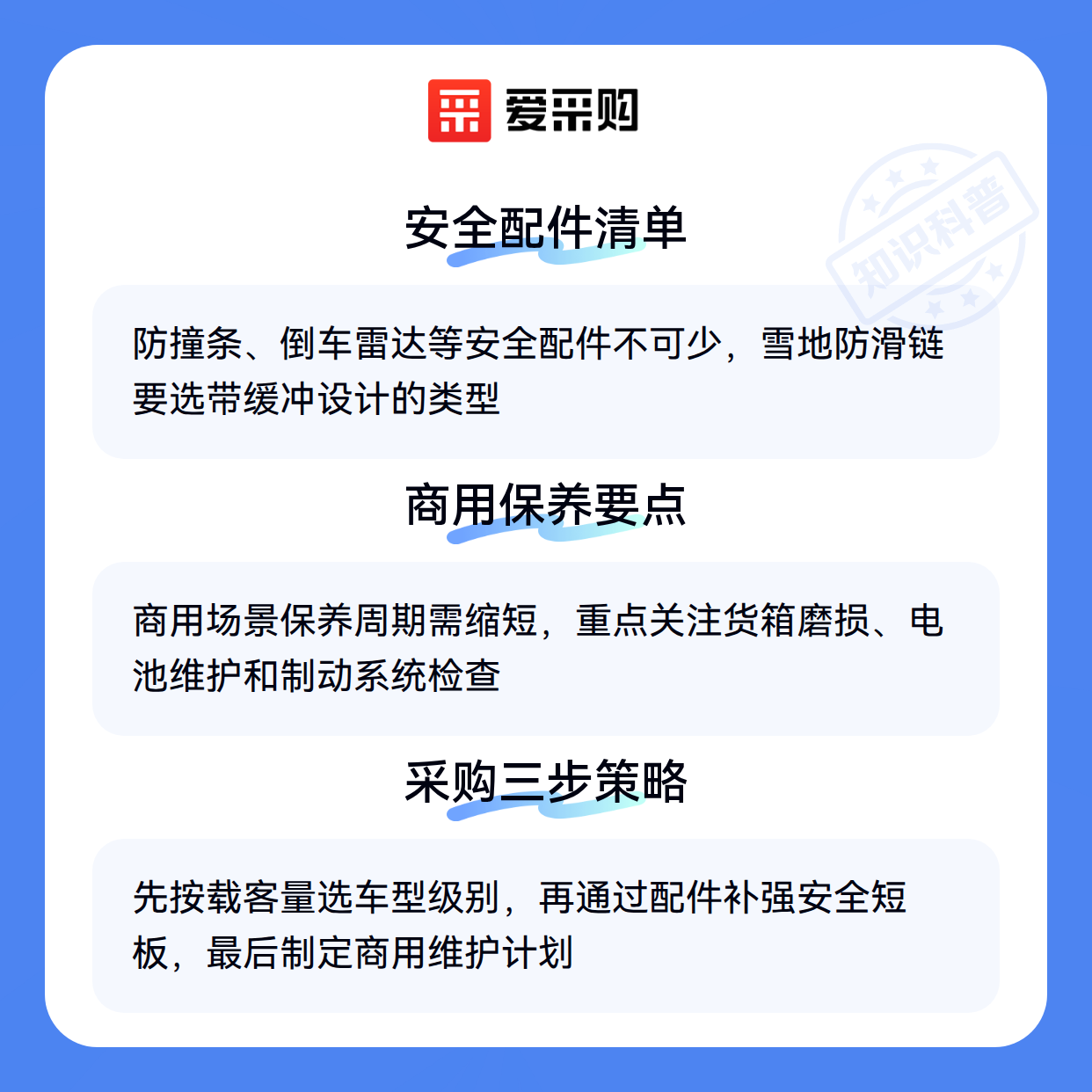 爱采购

安全配件清单

防撞条、倒车雷达等安全配件不可少，雪地防滑链要选带缓冲设计的类型

商用保养要点

商用场景保养周期需缩短，重点关注货箱磨损、电池维护和制动系统检查

采购三步策略

先按载客量选车型级别，再通过配件补强安全短板，最后制定商用维护计划

知识科普